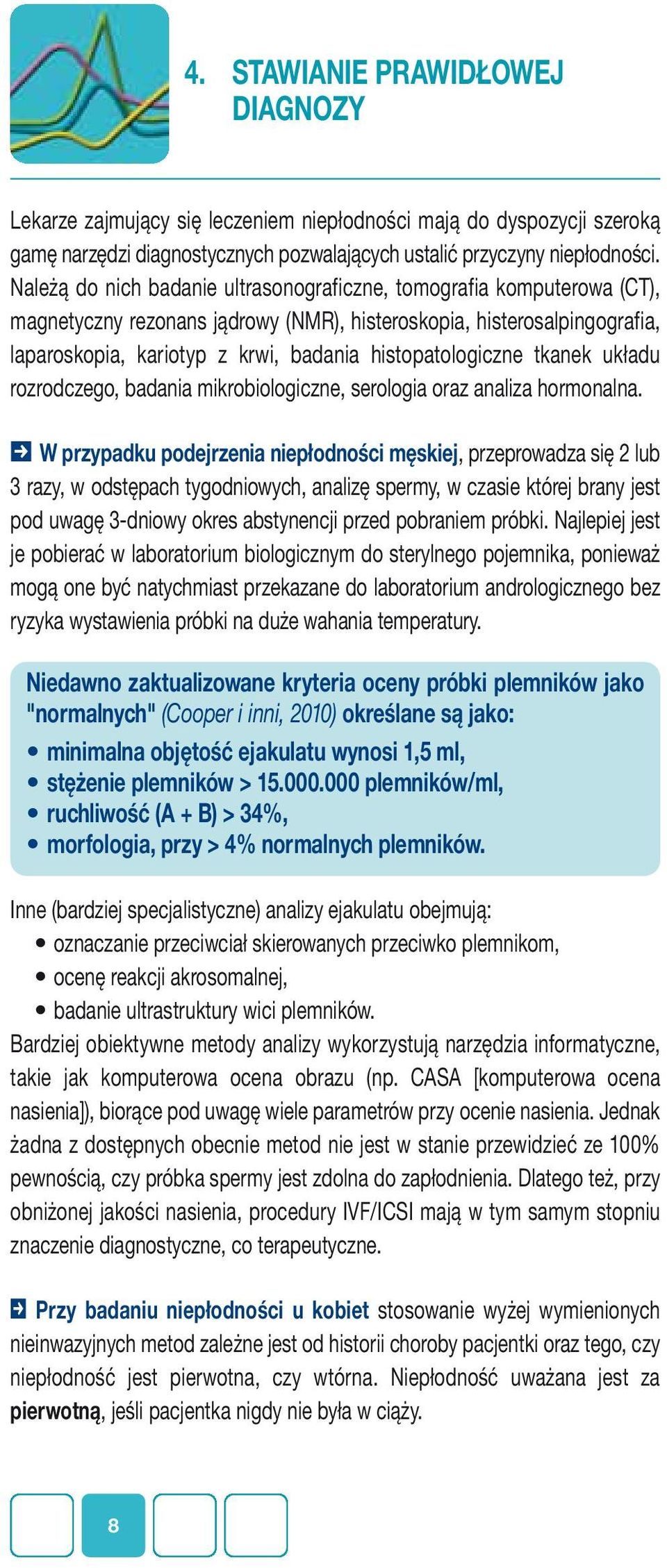 4. STAWIANIE PRAWIDŁOWEJ DIAGNOZY

Lekarze zajmujący się leczeniem niepłodności mają do dyspozycji szeroką gamę narzędzi diagnostycznych pozwalających ustalić przyczyny niepłodności. Należą do nich badanie ultrasonograficzne, tomografia komputerowa (CT), magnetyczny rezonans jądrowy (NMR), histeroskopia, histerosalpingografia, laparoskopia, kariotyp z krwi, badania histopatologiczne tkanek układu rozrodczego, badania mikrobiologiczne, serologia oraz analiza hormonalna.

W przypadku podejrzenia niepłodności męskiej, przeprowadza się 2 lub 3 razy, w odstępach tygodniowych, analizę spermy, w czasie której brany jest pod uwagę 3-dniowy okres abstynencji przed pobraniem próbki. Najlepiej jest je pobierać w laboratorium biologicznym do sterylnego pojemnika, ponieważ mogą one być natychmiast przekazane do laboratorium andrologicznego bez ryzyka wystawienia próbki na duże wahania temperatury.

Niedawno zaktualizowane kryteria oceny próbki plemników jako "normalnych" (Cooper i inni, 2010) określane są jako:
• minimalna objętość ejakulatu wynosi 1,5 ml,
• stężenie plemników > 15.000.000 plemników/ml,
• ruchliwość (A + B) > 34%,
• morfologia, przy > 4% normalnych plemników.

Inne (bardziej specjalistyczne) analizy ejakulatu obejmują:
• oznaczanie przeciwciał skierowanych przeciwko plemnikom,
• ocenę reakcji akrosomalnej,
• badanie ultrastruktury wici plemników.
Bardziej obiektywne metody analizy wykorzystują narzędzia informatyczne, takie jak komputerowa ocena obrazu (np. CASA [komputerowa ocena nasienia]), biorące pod uwagę wiele parametrów przy ocenie nasienia. Jednak żadna z dostępnych obecnie metod nie jest w stanie przewidzieć ze 100% pewnością, czy próbka spermy jest zdolna do zapłodnienia. Dlatego też, przy obniżonej jakości nasienia, procedury IVF/ICSI mają w tym samym stopniu znaczenie diagnostyczne, co terapeutyczne.

Przy badaniu niepłodności u kobiet stosowanie wyżej wymienionych nieinwazyjnych metod zależne jest od historii choroby pacjentki oraz tego, czy niepłodność jest pierwotna, czy wtórna. Niepłodność uważana jest za pierwotną, jeśli pacjentka nigdy nie była w ciąży.

8